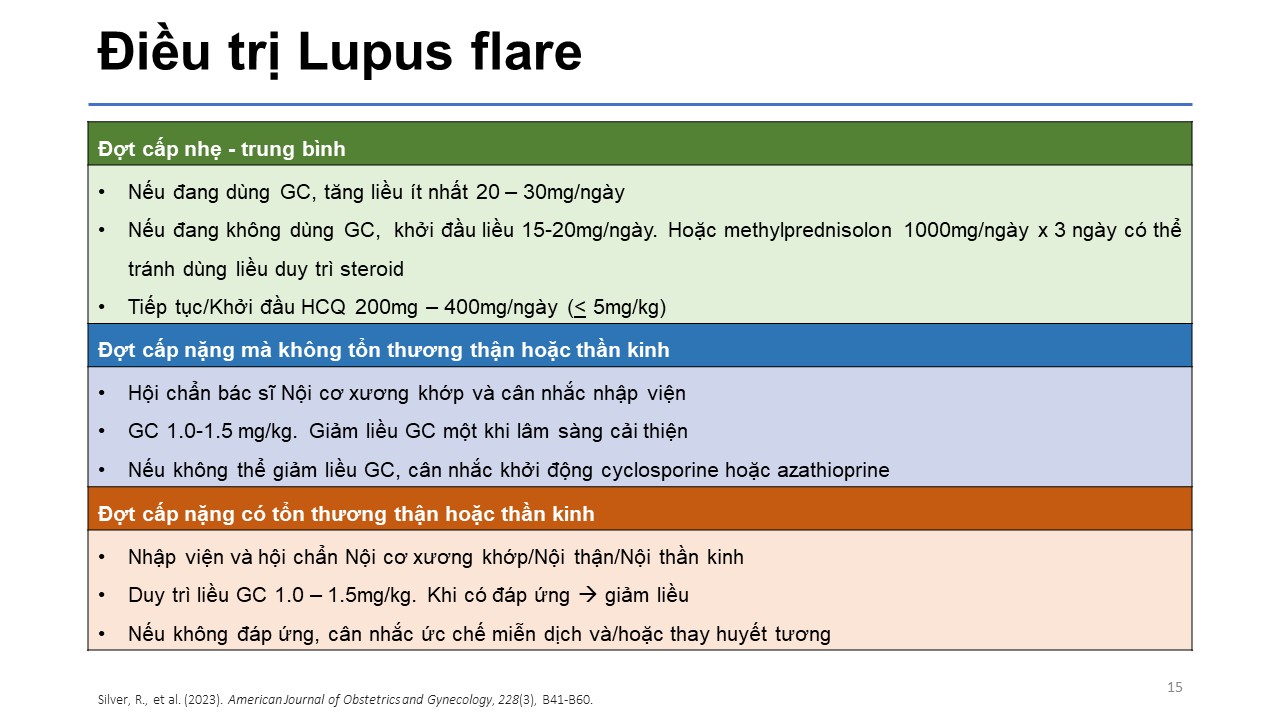 Điều trị Lupus flare

Đợt cấp nhẹ - trung bình

• Nếu đang dùng GC, tăng liều ít nhất 20 – 30mg/ngày
• Nếu đang không dùng GC, khởi đầu liều 15-20mg/ngày. Hoặc methylprednisolon 1000mg/ngày x 3 ngày có thể tránh dùng liều duy trì steroid
• Tiếp tục/Khởi đầu HCQ 200mg – 400mg/ngày ($\leq$ 5mg/kg)

Đợt cấp nặng mà không tổn thương thận hoặc thần kinh

• Hội chẩn bác sĩ Nội cơ xương khớp và cân nhắc nhập viện
• GC 1.0-1.5 mg/kg. Giảm liều GC một khi lâm sàng cải thiện
• Nếu không thể giảm liều GC, cân nhắc khởi động cyclosporine hoặc azathioprine

Đợt cấp nặng có tổn thương thận hoặc thần kinh

• Nhập viện và hội chẩn Nội cơ xương khớp/Nội thận/Nội thần kinh
• Duy trì liều GC 1.0 – 1.5mg/kg. Khi có đáp ứng → giảm liều
• Nếu không đáp ứng, cân nhắc ức chế miễn dịch và/hoặc thay huyết tương

Silver, R., et al. (2023). American Journal of Obstetrics and Gynecology, 228(3), B41-B60.

15